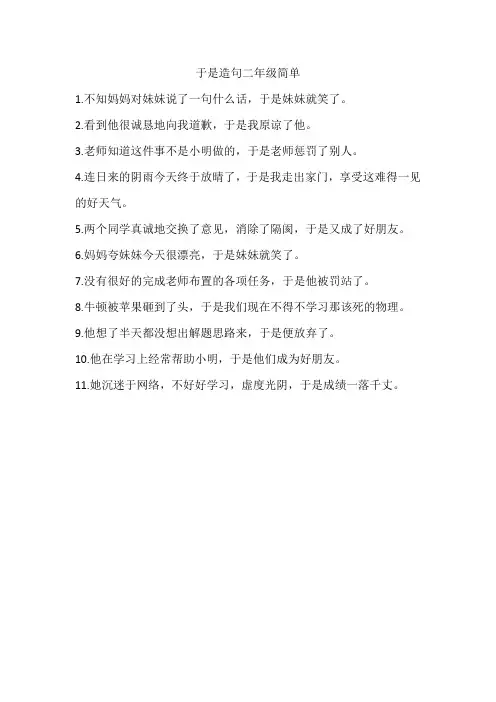 于是造句二年级简单

1.不知妈妈对妹妹说了一句什么话，于是妹妹就笑了。

2.看到他很诚恳地向我道歉，于是我原谅了他。

3.老师知道这件事不是小明做的，于是老师惩罚了别人。

4.连日来的阴雨今天终于放晴了，于是我走出家门，享受这难得一见的好天气。

5.两个同学真诚地交换了意见，消除了隔阂，于是又成了好朋友。

6.妈妈夸妹妹今天很漂亮，于是妹妹就笑了。

7.没有很好的完成老师布置的各项任务，于是他被罚站了。

8.牛顿被苹果砸到了头，于是我们现在不得不学习那该死的物理。

9.他想了半天都没想出解题思路来，于是便放弃了。

10.他在学习上经常帮助小明，于是他们成为好朋友。

11.她沉迷于网络，不好好学习，虚度光阴，于是成绩一落千丈。